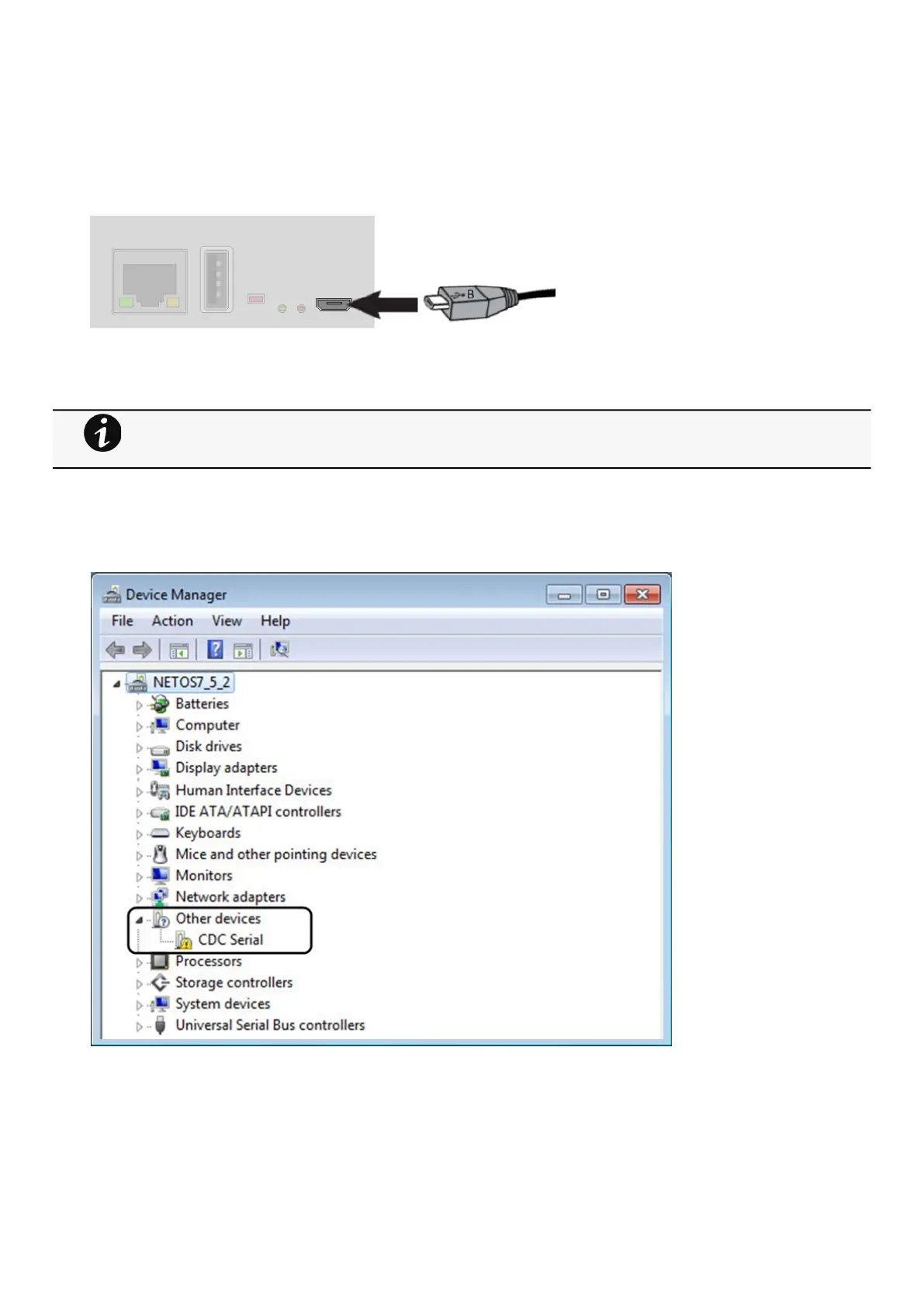 B

Device Manager

File Action View Help

NETOS7_5_2
Batteries
Computer
Disk drives
Display adapters
Human Interface Devices
IDE ATA/ATAPI controllers
Keyboards
Mice and other pointing devices
Monitors
Network adapters
Other devices
CDC Serial
Processors
Storage controllers
System devices
Universal Serial Bus controllers